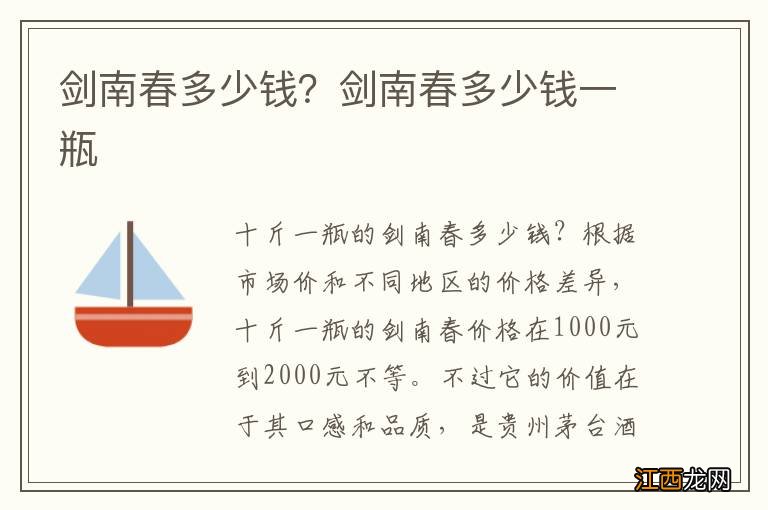 剑南春多少钱？剑南春多少钱一瓶

十斤一瓶的剑南春多少钱？根据市场价和不同地区的价格差异，十斤一瓶的剑南春价格在1000元到2000元不等。不过它的价值在于其口感和品质，是贵州茅台酒

江西龙网